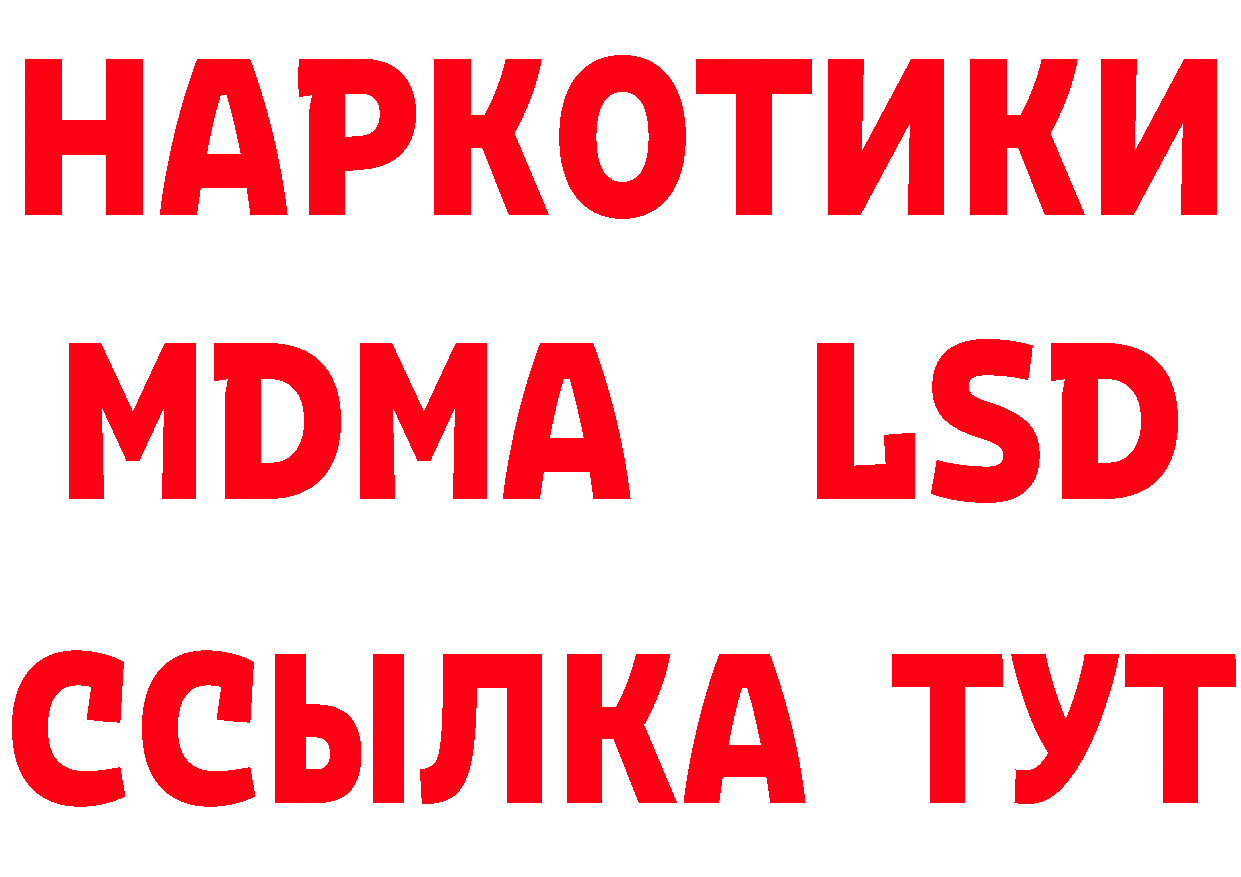 НАРКОТИКИ
MDMA LSD
ССЫЛКА ТУТ